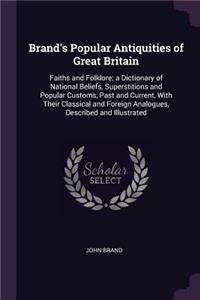 Brand's Popular Antiquities of Great Britain

Faiths and Folklore; a Dictionary of National Beliefs, Superstitions and Popular Customs, Past and Current, With Their Classical and Foreign Analogues, Described and Illustrated

Scholar SELECT

JOHN BRAND